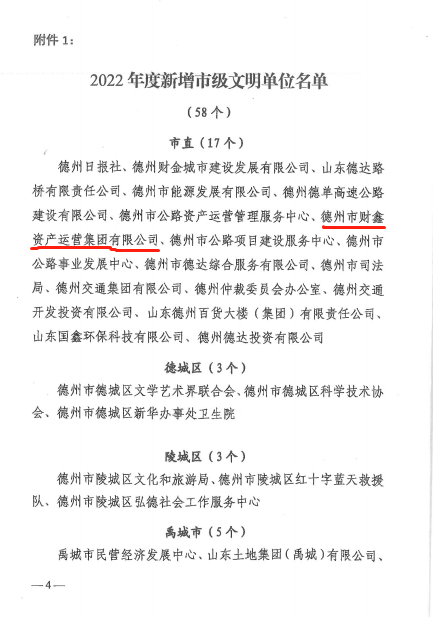 附件 1：

2022 年度新增市级文明单位名单

（58 个）

市直（17 个）

德州日报社、德州财金城市建设发展有限公司、山东德达路桥有限责任公司、德州市能源发展有限公司、德州德单高速公路建设有限公司、德州市公路资产运营管理服务中心、德州市财鑫资产运营集团有限公司、德州市公路项目建设服务中心、德州市公路事业发展中心、德州市德达综合服务有限公司、德州市司法局、德州交通集团有限公司、德州仲裁委员会办公室、德州交通开发投资有限公司、山东德州百货大楼（集团）有限责任公司、山东国鑫环保科技有限公司、德州德达投资有限公司

德城区（3 个）

德州市德城区文学艺术界联合会、德州市德城区科学技术协会、德州市德城区新华办事处卫生院

陵城区（3 个）

德州市陵城区文化和旅游局、德州市陵城区红十字蓝天救援队、德州市陵城区弘德社会工作服务中心

禹城市（5 个）

禹城市民营经济发展中心、山东土地集团（禹城）有限公司、

—4—